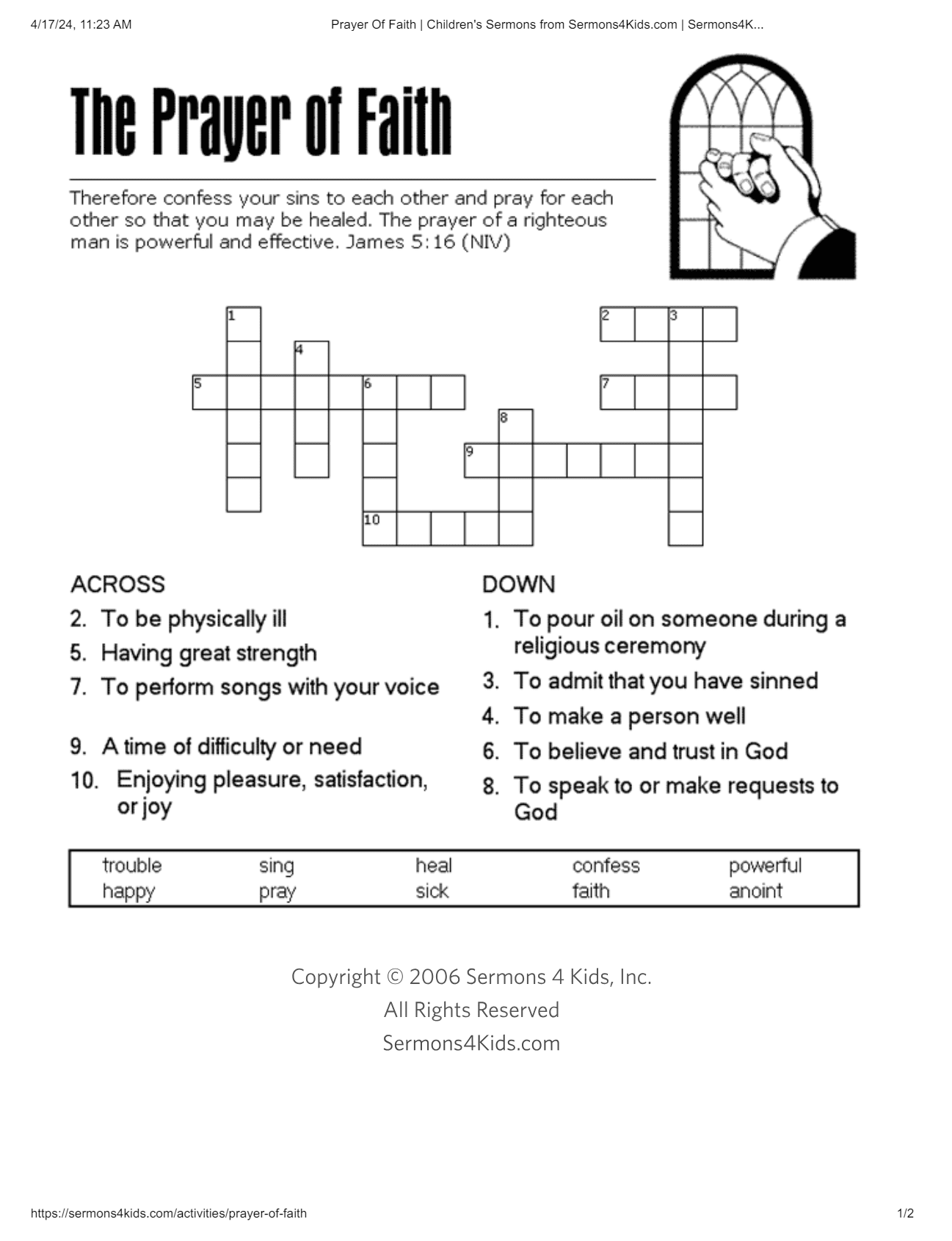 4/17/24, 11:23 AM Prayer Of Faith | Children's Sermons from Sermons4Kids.com | Sermons4K...

The Prayer of Faith

Therefore confess your sins to each other and pray for each other so that you may be healed. The prayer of a righteous man is powerful and effective. James 5:16 (NIV)

1 2 3 4 5 6 7 8 9 10

ACROSS
2. To be physically ill
5. Having great strength
7. To perform songs with your voice
9. A time of difficulty or need
10. Enjoying pleasure, satisfaction, or joy

DOWN
1. To pour oil on someone during a religious ceremony
3. To admit that you have sinned
4. To make a person well
6. To believe and trust in God
8. To speak to or make requests to God

| trouble | sing | heal | confess | powerful |
|---|---|---|---|---|
| happy | pray | sick | faith | anoint |

Copyright © 2006 Sermons 4 Kids, Inc.
All Rights Reserved
Sermons4Kids.com

https://sermons4kids.com/activities/prayer-of-faith 1/2